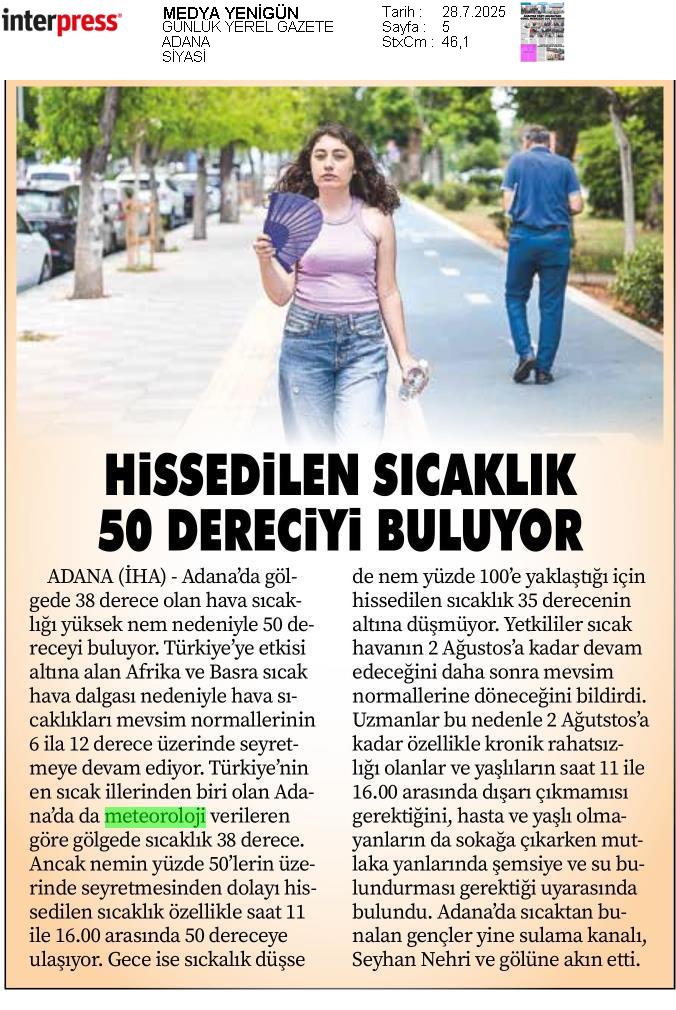 interpress

MEDYA YENİGÜN
GÜNLÜK YEREL GAZETE
ADANA
SİYASİ

Tarih : 28.7.2025
Sayfa : 5
StxCm : 46,1

HİSSEDİLEN SICAKLIK 50 DERECİYİ BULUYOR

ADANA (İHA) - Adana'da gölgede 38 derece olan hava sıcaklığı yüksek nem nedeniyle 50 dereceyi buluyor. Türkiye'ye etkisi altına alan Afrika ve Basra sıcak hava dalgası nedeniyle hava sıcaklıkları mevsim normallerinin 6 ila 12 derece üzerinde seyretmeye devam ediyor. Türkiye'nin en sıcak illerinden biri olan Adana'da da meteoroloji verileren göre gölgede sıcaklık 38 derece. Ancak nemin yüzde 50'lerin üzerinde seyretmesinden dolayı hissedilen sıcaklık özellikle saat 11 ile 16.00 arasında 50 dereceye ulaşıyor. Gece ise sıckalık düşse de nem yüzde 100'e yaklaştığı için hissedilen sıcaklık 35 derecenin altına düşmüyor. Yetkililer sıcak havanın 2 Ağustos'a kadar devam edeceğini daha sonra mevsim normallerine döneceğini bildirdi. Uzmanlar bu nedenle 2 Ağutstos'a kadar özellikle kronik rahatsızlığı olanlar ve yaşlıların saat 11 ile 16.00 arasında dışarı çıkmamısı gerektiğini, hasta ve yaşlı olmayanların da sokağa çıkarken mutlaka yanlarında şemsiye ve su bulundurması gerektiği uyarasında bulundu. Adana'da sıcaktan bunalan gençler yine sulama kanalı, Seyhan Nehri ve gölüne akın etti.